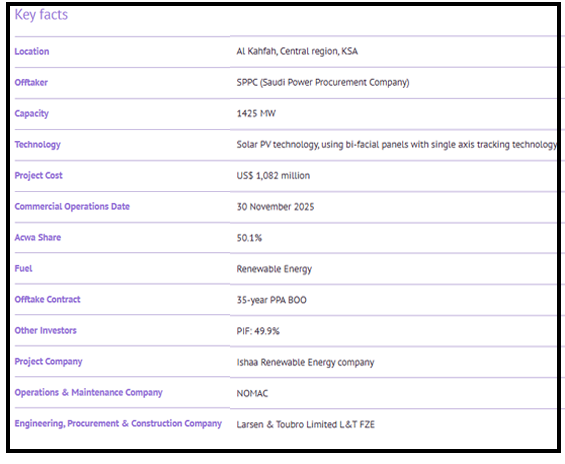 Key facts

| | |
|---|---|
| Location | Al Kahfah, Central region, KSA |
| Offtaker | SPPC (Saudi Power Procurement Company) |
| Capacity | 1425 MW |
| Technology | Solar PV technology, using bi-facial panels with single axis tracking technology |
| Project Cost | US$ 1,082 million |
| Commercial Operations Date | 30 November 2025 |
| Acwa Share | 50.1% |
| Fuel | Renewable Energy |
| Offtake Contract | 35-year PPA BOO |
| Other Investors | PIF: 49.9% |
| Project Company | Ishaa Renewable Energy company |
| Operations & Maintenance Company | NOMAC |
| Engineering, Procurement & Construction Company | Larsen & Toubro Limited L&T FZE |